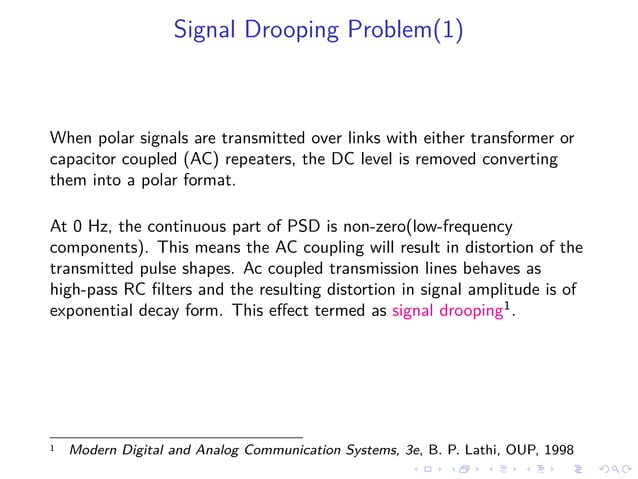 Signal Drooping Problem(1)

When polar signals are transmitted over links with either transformer or capacitor coupled (AC) repeaters, the DC level is removed converting them into a polar format.

At 0 Hz, the continuous part of PSD is non-zero(low-frequency components). This means the AC coupling will result in distortion of the transmitted pulse shapes. Ac coupled transmission lines behaves as high-pass RC filters and the resulting distortion in signal amplitude is of exponential decay form. This effect termed as signal drooping$^1$.

$^1$ Modern Digital and Analog Communication Systems, 3e, B. P. Lathi, OUP, 1998